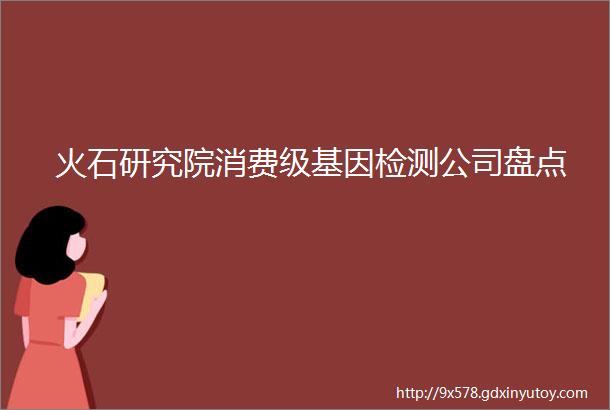 火石研究院消费级基因检测公司盘点

http://9x578.gdxinyutoy.com